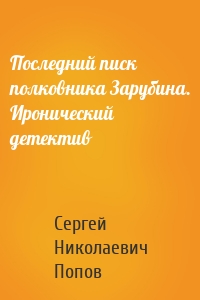 Последний писк полковника Зарубина. Иронический детектив

Сергей Николаевич Попов